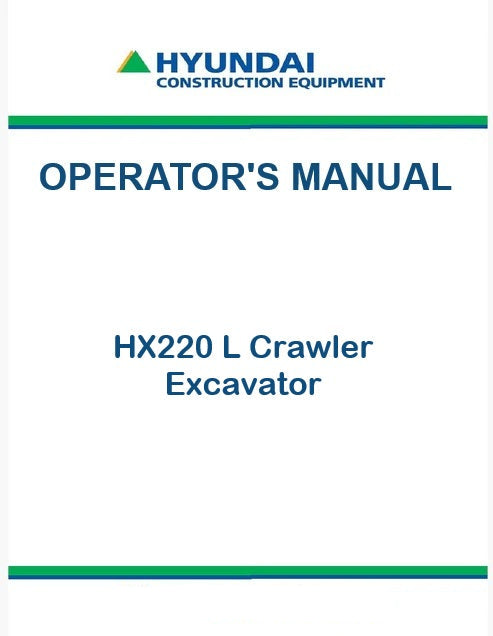 HYUNDAI
CONSTRUCTION EQUIPMENT

OPERATOR'S MANUAL

HX220 L Crawler
Excavator